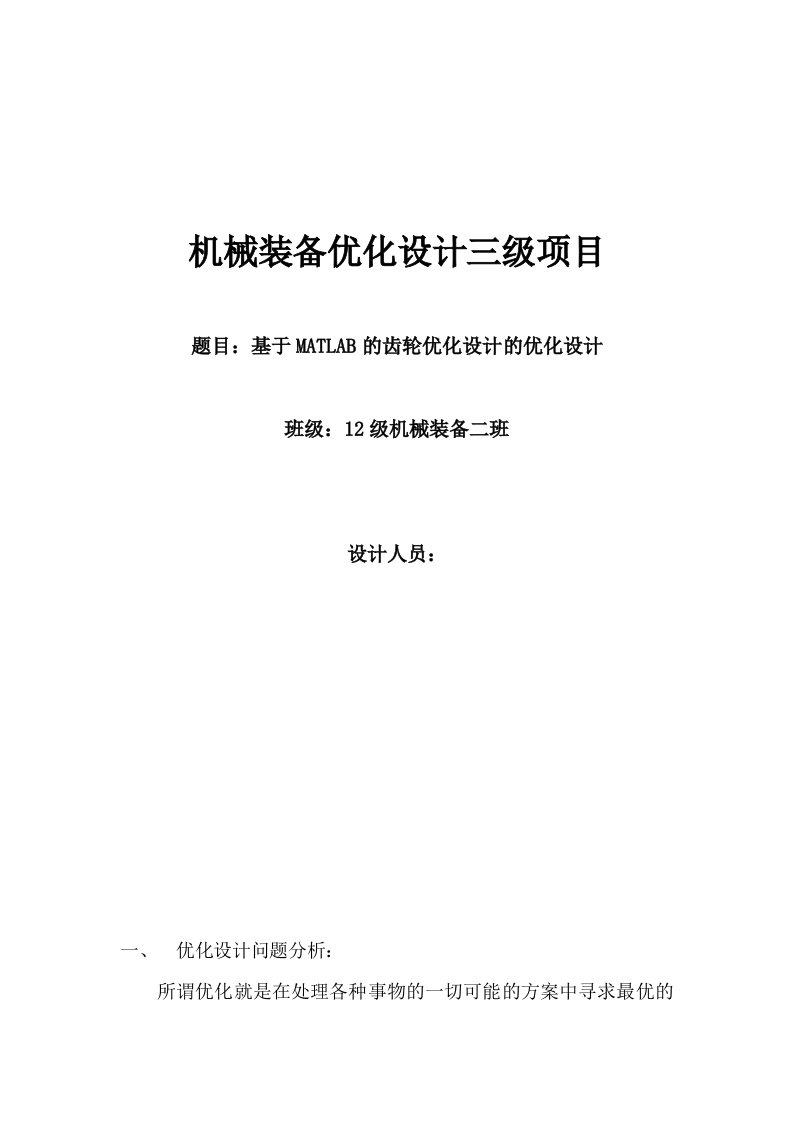 机械装备优化设计三级项目

题目：基于MATLAB的齿轮优化设计的优化设计

班级：12级机械装备二班

设计人员：

一、 优化设计问题分析：

所谓优化就是在处理各种事物的一切可能的方案中寻求最优的